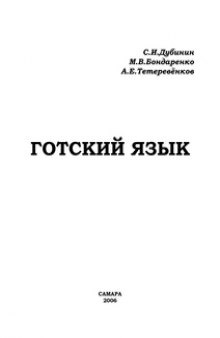 С.И.Дубинин
М.В.Бондаренко
А.Е.Тетеревёнков

ГОТСКИЙ ЯЗЫК

САМАРА
2006